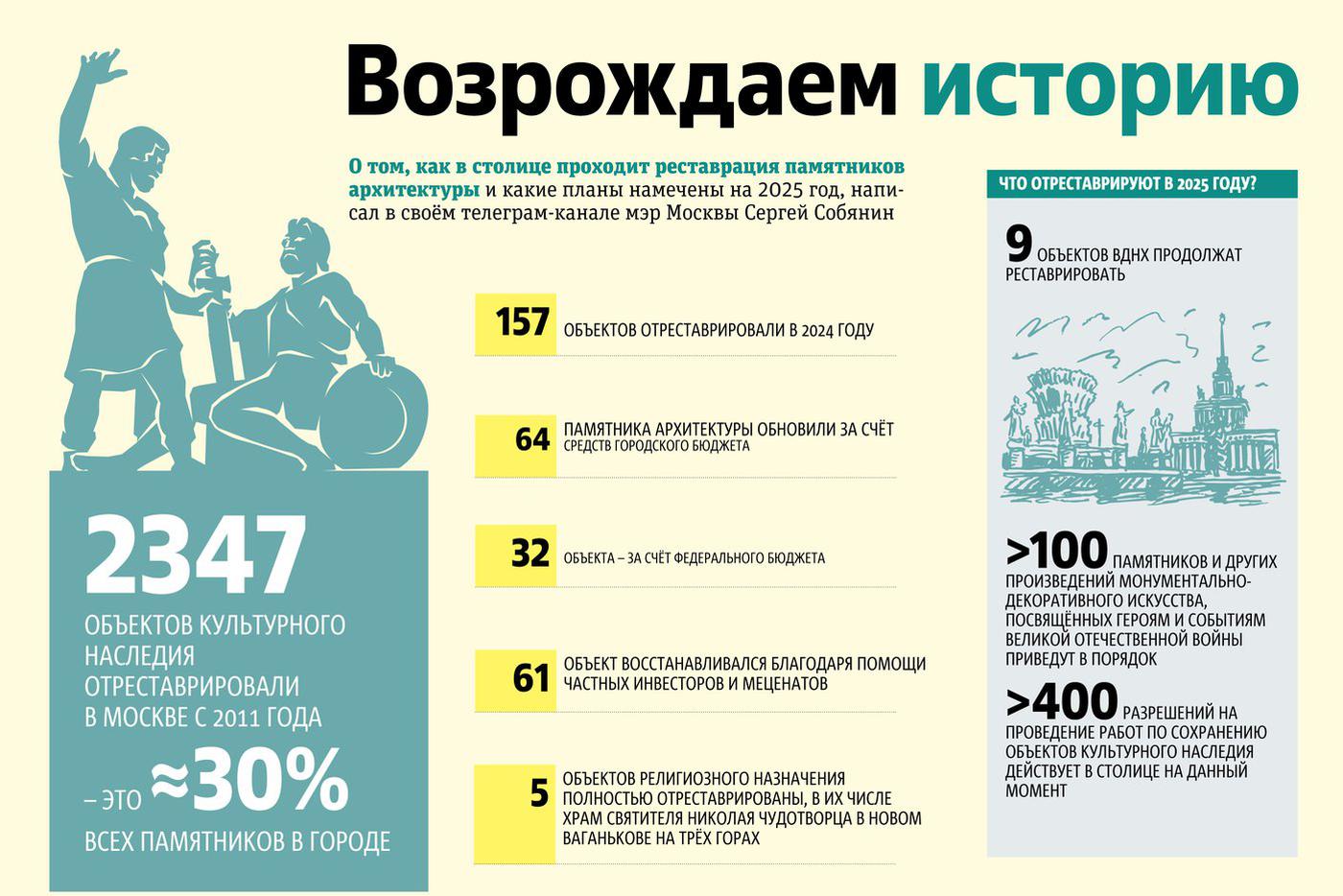 Возрождаем историю

О том, как в столице проходит реставрация памятников архитектуры и какие планы намечены на 2025 год, написал в своём телеграм-канале мэр Москвы Сергей Собянин

2347
ОБЪЕКТОВ КУЛЬТУРНОГО НАСЛЕДИЯ ОТРЕСТАВРИРОВАЛИ В МОСКВЕ С 2011 ГОДА
– ЭТО ≈30%
ВСЕХ ПАМЯТНИКОВ В ГОРОДЕ

157 ОБЪЕКТОВ ОТРЕСТАВРИРОВАЛИ В 2024 ГОДУ

64 ПАМЯТНИКА АРХИТЕКТУРЫ ОБНОВИЛИ ЗА СЧЁТ СРЕДСТВ ГОРОДСКОГО БЮДЖЕТА

32 ОБЪЕКТА – ЗА СЧЁТ ФЕДЕРАЛЬНОГО БЮДЖЕТА

61 ОБЪЕКТ ВОССТАНАВЛИВАЛСЯ БЛАГОДАРЯ ПОМОЩИ ЧАСТНЫХ ИНВЕСТОРОВ И МЕЦЕНАТОВ

5 ОБЪЕКТОВ РЕЛИГИОЗНОГО НАЗНАЧЕНИЯ ПОЛНОСТЬЮ ОТРЕСТАВРИРОВАНЫ, В ИХ ЧИСЛЕ ХРАМ СВЯТИТЕЛЯ НИКОЛАЯ ЧУДОТВОРЦА В НОВОМ ВАГАНЬКОВЕ НА ТРЁХ ГОРАХ

ЧТО ОТРЕСТАВРИРУЮТ В 2025 ГОДУ?

9 ОБЪЕКТОВ ВДНХ ПРОДОЛЖАТ РЕСТАВРИРОВАТЬ

>100 ПАМЯТНИКОВ И ДРУГИХ ПРОИЗВЕДЕНИЙ МОНУМЕНТАЛЬНО-ДЕКОРАТИВНОГО ИСКУССТВА, ПОСВЯЩЁННЫХ ГЕРОЯМ И СОБЫТИЯМ ВЕЛИКОЙ ОТЕЧЕСТВЕННОЙ ВОЙНЫ ПРИВЕДУТ В ПОРЯДОК

>400 РАЗРЕШЕНИЙ НА ПРОВЕДЕНИЕ РАБОТ ПО СОХРАНЕНИЮ ОБЪЕКТОВ КУЛЬТУРНОГО НАСЛЕДИЯ ДЕЙСТВУЕТ В СТОЛИЦЕ НА ДАННЫЙ МОМЕНТ